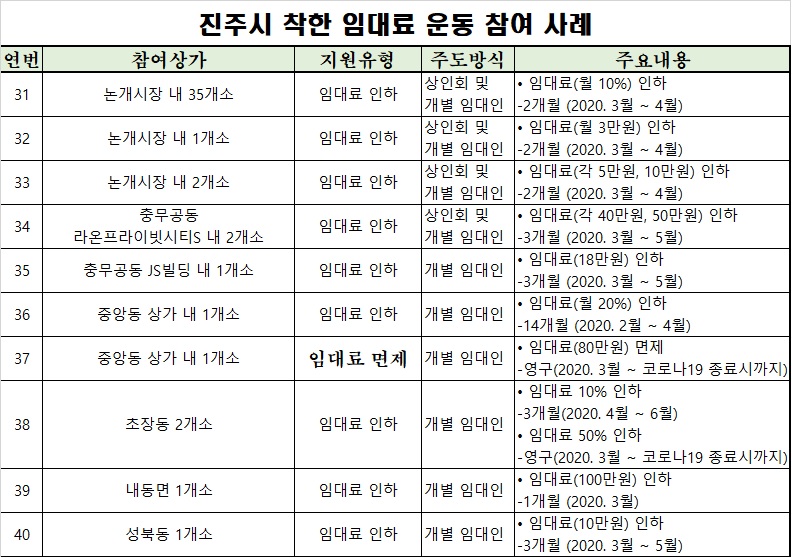 진주시 착한 임대료 운동 참여 사례

| 연번 | 참여상가 | 지원유형 | 주도방식 | 주요내용 |
|---|---|---|---|---|
| 31 | 논개시장 내 35개소 | 임대료 인하 | 상인회 및 개별 임대인 | • 임대료(월 10%) 인하 -2개월 (2020. 3월 ~ 4월) |
| 32 | 논개시장 내 1개소 | 임대료 인하 | 상인회 및 개별 임대인 | • 임대료(월 3만원) 인하 -2개월 (2020. 3월 ~ 4월) |
| 33 | 논개시장 내 2개소 | 임대료 인하 | 상인회 및 개별 임대인 | • 임대료(각 5만원, 10만원) 인하 -2개월 (2020. 3월 ~ 4월) |
| 34 | 충무공동 라온프라이빗시티S 내 2개소 | 임대료 인하 | 상인회 및 개별 임대인 | • 임대료(각 40만원, 50만원) 인하 -3개월 (2020. 3월 ~ 5월) |
| 35 | 충무공동 JS빌딩 내 1개소 | 임대료 인하 | 개별 임대인 | • 임대료(18만원) 인하 -3개월 (2020. 3월 ~ 5월) |
| 36 | 중앙동 상가 내 1개소 | 임대료 인하 | 개별 임대인 | • 임대료(월 20%) 인하 -14개월 (2020. 2월 ~ 4월) |
| 37 | 중앙동 상가 내 1개소 | 임대료 면제 | 개별 임대인 | • 임대료(80만원) 면제 -영구(2020. 3월 ~ 코로나19 종료시까지) |
| 38 | 초장동 2개소 | 임대료 인하 | 개별 임대인 | • 임대료 10% 인하 -3개월(2020. 4월 ~ 6월) • 임대료 50% 인하 -영구(2020. 3월 ~ 코로나19 종료시까지) |
| 39 | 내동면 1개소 | 임대료 인하 | 개별 임대인 | • 임대료(100만원) 인하 -1개월 (2020. 3월) |
| 40 | 성북동 1개소 | 임대료 인하 | 개별 임대인 | • 임대료(10만원) 인하 -3개월 (2020. 3월 ~ 5월) |